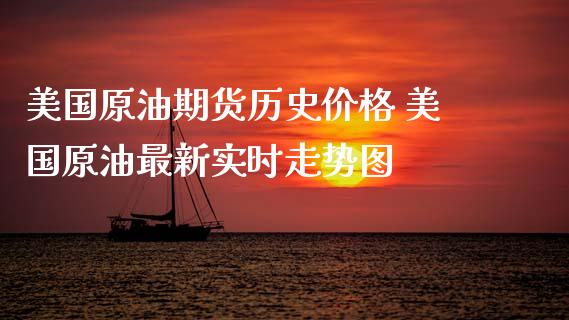 美国原油期货历史价格 美国原油最新实时走势图